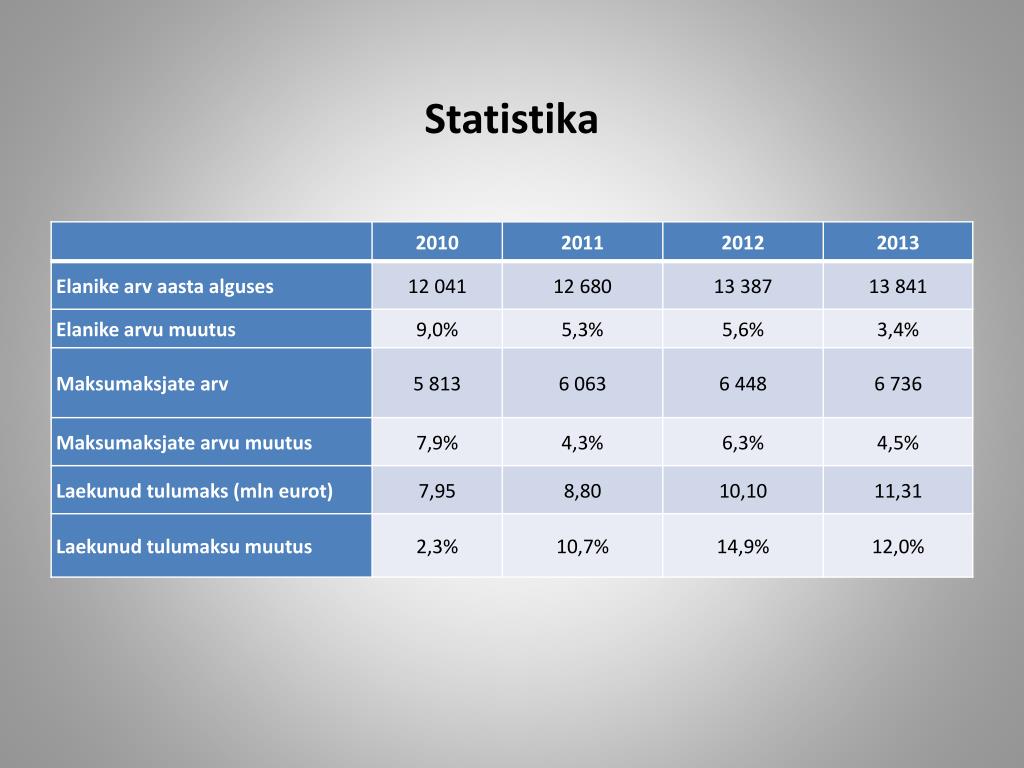 Statistika

| | 2010 | 2011 | 2012 | 2013 |
|---|---|---|---|---|
| Elanike arv aasta alguses | 12 041 | 12 680 | 13 387 | 13 841 |
| Elanike arvu muutus | 9,0% | 5,3% | 5,6% | 3,4% |
| Maksumaksjate arv | 5 813 | 6 063 | 6 448 | 6 736 |
| Maksumaksjate arvu muutus | 7,9% | 4,3% | 6,3% | 4,5% |
| Laekunud tulumaks (mln eurot) | 7,95 | 8,80 | 10,10 | 11,31 |
| Laekunud tulumaksu muutus | 2,3% | 10,7% | 14,9% | 12,0% |